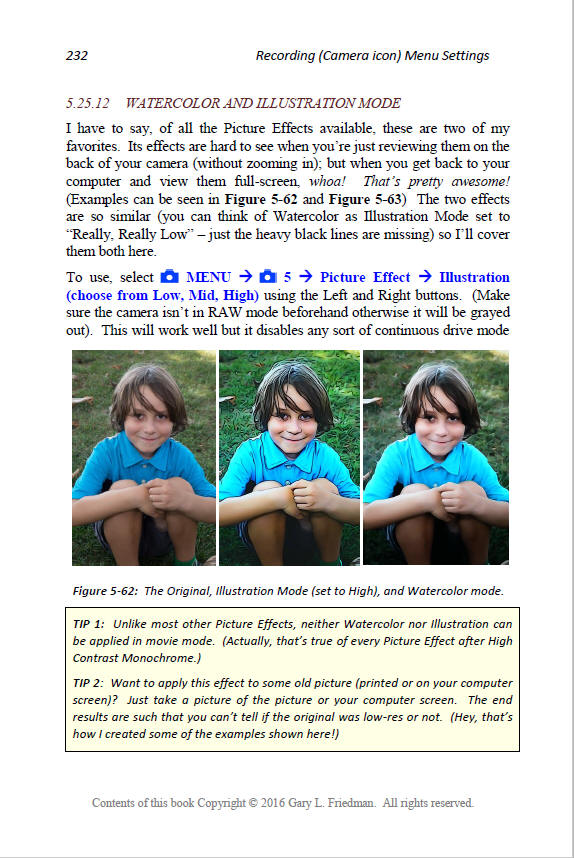 232 Recording (Camera icon) Menu Settings

5.25.12 WATERCOLOR AND ILLUSTRATION MODE

I have to say, of all the Picture Effects available, these are two of my favorites. Its effects are hard to see when you're just reviewing them on the back of your camera (without zooming in); but when you get back to your computer and view them full-screen, whoa! That's pretty awesome! (Examples can be seen in Figure 5-62 and Figure 5-63) The two effects are so similar (you can think of Watercolor as Illustration Mode set to "Really, Really Low" – just the heavy black lines are missing) so I'll cover them both here.

To use, select MENU → 5 → Picture Effect → Illustration (choose from Low, Mid, High) using the Left and Right buttons. (Make sure the camera isn't in RAW mode beforehand otherwise it will be grayed out). This will work well but it disables any sort of continuous drive mode

Figure 5-62: The Original, Illustration Mode (set to High), and Watercolor mode.

TIP 1: Unlike most other Picture Effects, neither Watercolor nor Illustration can be applied in movie mode. (Actually, that's true of every Picture Effect after High Contrast Monochrome.)

TIP 2: Want to apply this effect to some old picture (printed or on your computer screen)? Just take a picture of the picture or your computer screen. The end results are such that you can't tell if the original was low-res or not. (Hey, that's how I created some of the examples shown here!)

Contents of this book Copyright © 2016 Gary L. Friedman. All rights reserved.